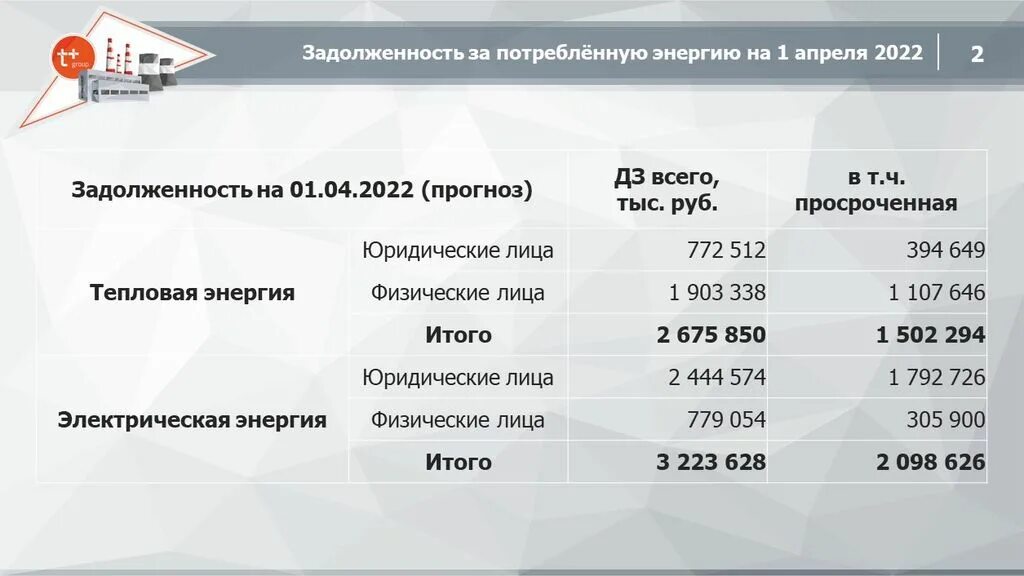 t+ group

Задолженность за потреблённую энергию на 1 апреля 2022

2

| Задолженность на 01.04.2022 (прогноз) | | ДЗ всего, тыс. руб. | в т.ч. просроченная |
|---|---|---|---|
| Тепловая энергия | Юридические лица | 772 512 | 394 649 |
| | Физические лица | 1 903 338 | 1 107 646 |
| | Итого | 2 675 850 | 1 502 294 |
| Электрическая энергия | Юридические лица | 2 444 574 | 1 792 726 |
| | Физические лица | 779 054 | 305 900 |
| | Итого | 3 223 628 | 2 098 626 |